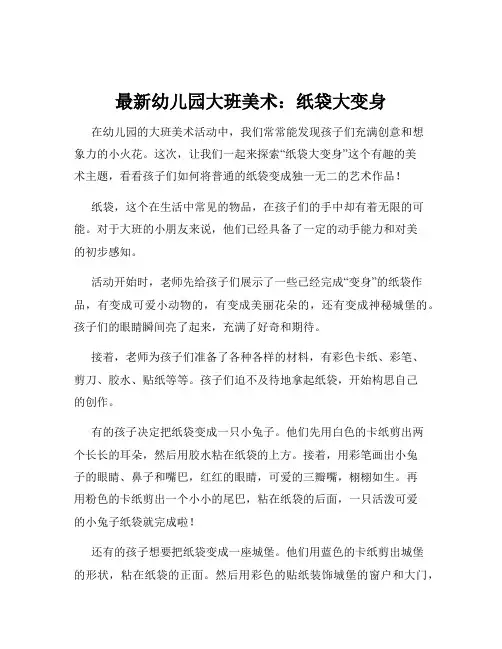 最新幼儿园大班美术：纸袋大变身

在幼儿园的大班美术活动中，我们常常能发现孩子们充满创意和想象力的小火花。这次，让我们一起来探索“纸袋大变身”这个有趣的美术主题，看看孩子们如何将普通的纸袋变成独一无二的艺术作品！

纸袋，这个在生活中常见的物品，在孩子们的手中却有着无限的可能。对于大班的小朋友来说，他们已经具备了一定的动手能力和对美的初步感知。

活动开始时，老师先给孩子们展示了一些已经完成“变身”的纸袋作品，有变成可爱小动物的，有变成美丽花朵的，还有变成神秘城堡的。孩子们的眼睛瞬间亮了起来，充满了好奇和期待。

接着，老师为孩子们准备了各种各样的材料，有彩色卡纸、彩笔、剪刀、胶水、贴纸等等。孩子们迫不及待地拿起纸袋，开始构思自己的创作。

有的孩子决定把纸袋变成一只小兔子。他们先用白色的卡纸剪出两个长长的耳朵，然后用胶水粘在纸袋的上方。接着，用彩笔画出小兔子的眼睛、鼻子和嘴巴，红红的眼睛，可爱的三瓣嘴，栩栩如生。再用粉色的卡纸剪出一个小小的尾巴，粘在纸袋的后面，一只活泼可爱的小兔子纸袋就完成啦！

还有的孩子想要把纸袋变成一座城堡。他们用蓝色的卡纸剪出城堡的形状，粘在纸袋的正面。然后用彩色的贴纸装饰城堡的窗户和大门，